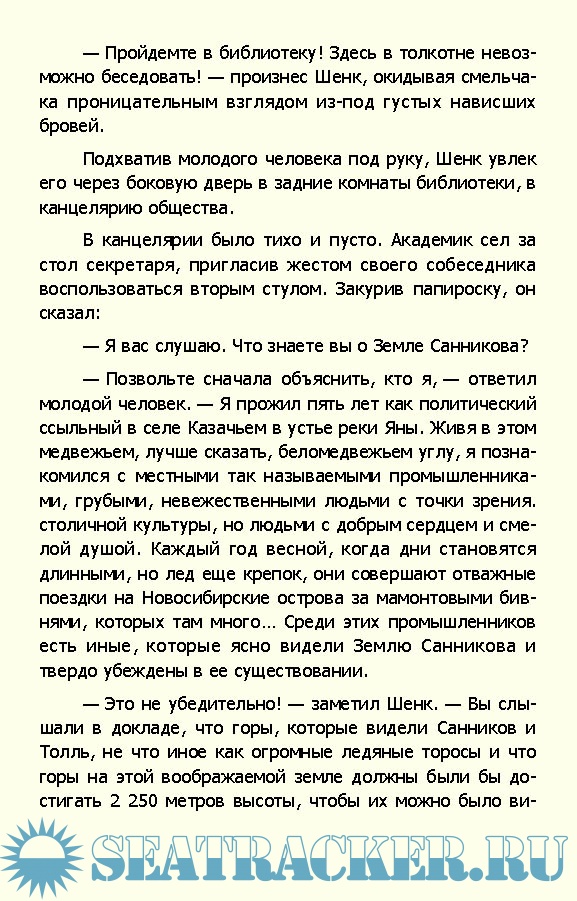 — Пройдемте в библиотеку! Здесь в толкотне невозможно беседовать! — произнес Шенк, окидывая смельчака проницательным взглядом из-под густых нависших бровей.

Подхватив молодого человека под руку, Шенк увлек его через боковую дверь в задние комнаты библиотеки, в канцелярию общества.

В канцелярии было тихо и пусто. Академик сел за стол секретаря, пригласив жестом своего собеседника воспользоваться вторым стулом. Закурив папироску, он сказал:

— Я вас слушаю. Что знаете вы о Земле Санникова?

— Позвольте сначала объяснить, кто я, — ответил молодой человек. — Я прожил пять лет как политический ссыльный в селе Казачьем в устье реки Яны. Живя в этом медвежьем, лучше сказать, беломедвежьем углу, я познакомился с местными так называемыми промышленниками, грубыми, невежественными людьми с точки зрения. столичной культуры, но людьми с добрым сердцем и смелой душой. Каждый год весной, когда дни становятся длинными, но лед еще крепок, они совершают отважные поездки на Новосибирские острова за мамонтовыми бивнями, которых там много… Среди этих промышленников есть иные, которые ясно видели Землю Санникова и твердо убеждены в ее существовании.

— Это не убедительно! — заметил Шенк. — Вы слышали в докладе, что горы, которые видели Санников и Толль, не что иное как огромные ледяные торосы и что горы на этой воображаемой земле должны были бы достигать 2 250 метров высоты, чтобы их можно было ви-

SEATRACKER.RU